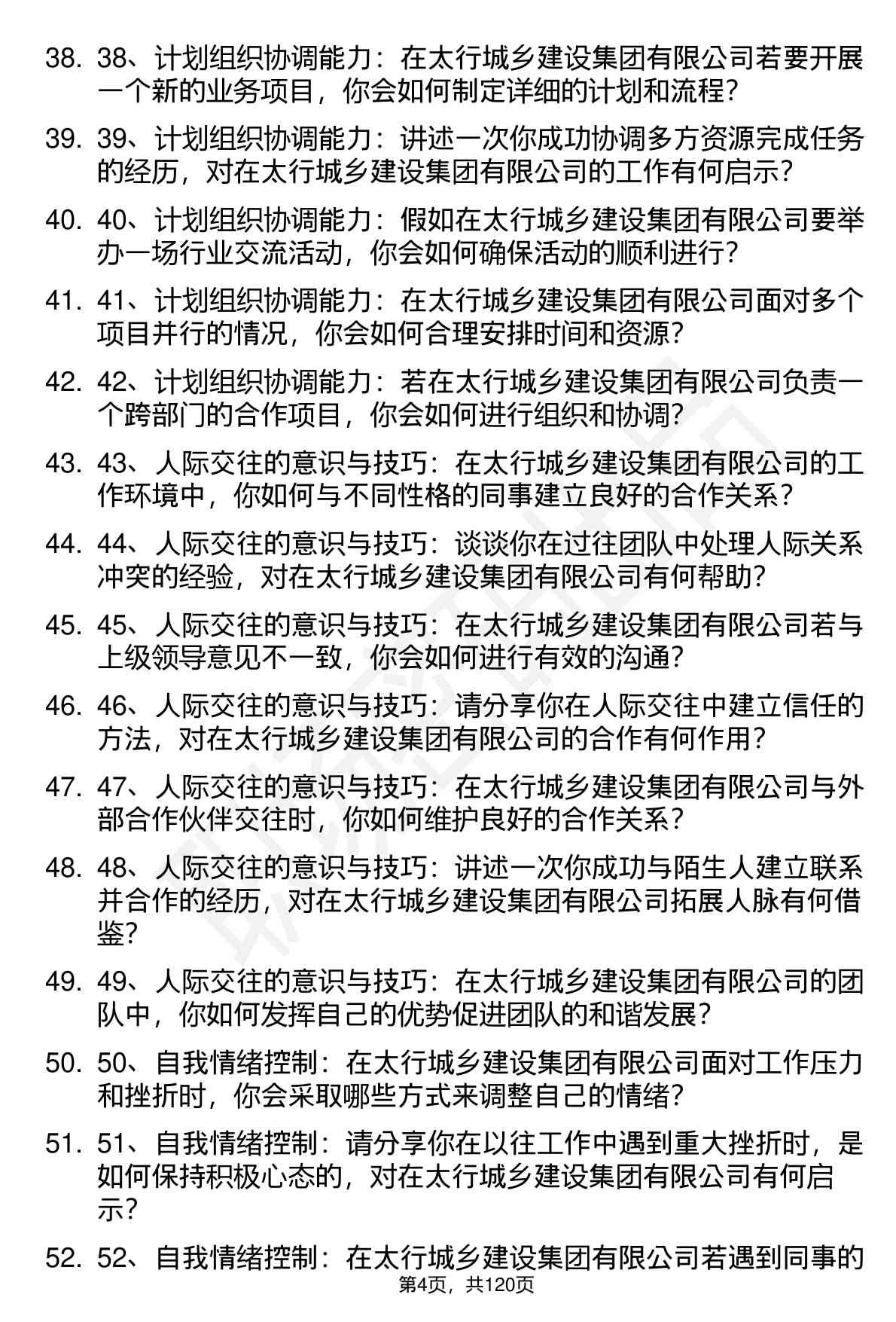 38. 38、计划组织协调能力：在太行城乡建设集团有限公司若要开展一个新的业务项目，你会如何制定详细的计划和流程？

39. 39、计划组织协调能力：讲述一次你成功协调多方资源完成任务的经历，对在太行城乡建设集团有限公司的工作有何启示？

40. 40、计划组织协调能力：假如在太行城乡建设集团有限公司要举办一场行业交流活动，你会如何确保活动的顺利进行？

41. 41、计划组织协调能力：在太行城乡建设集团有限公司面对多个项目并行的情况，你会如何合理安排时间和资源？

42. 42、计划组织协调能力：若在太行城乡建设集团有限公司负责一个跨部门的合作项目，你会如何进行组织和协调？

43. 43、人际交往的意识与技巧：在太行城乡建设集团有限公司的工作环境中，你如何与不同性格的同事建立良好的合作关系？

44. 44、人际交往的意识与技巧：谈谈你在过往团队中处理人际关系冲突的经验，对在太行城乡建设集团有限公司有何帮助？

45. 45、人际交往的意识与技巧：在太行城乡建设集团有限公司若与上级领导意见不一致，你会如何进行有效的沟通？

46. 46、人际交往的意识与技巧：请分享你在人际交往中建立信任的方法，对在太行城乡建设集团有限公司的合作有何作用？

47. 47、人际交往的意识与技巧：在太行城乡建设集团有限公司与外部合作伙伴交往时，你如何维护良好的合作关系？

48. 48、人际交往的意识与技巧：讲述一次你成功与陌生人建立联系并合作的经历，对在太行城乡建设集团有限公司拓展人脉有何借鉴？

49. 49、人际交往的意识与技巧：在太行城乡建设集团有限公司的团队中，你如何发挥自己的优势促进团队的和谐发展？

50. 50、自我情绪控制：在太行城乡建设集团有限公司面对工作压力和挫折时，你会采取哪些方式来调整自己的情绪？

51. 51、自我情绪控制：请分享你在以往工作中遇到重大挫折时，是如何保持积极心态的，对在太行城乡建设集团有限公司有何启示？

52. 52、自我情绪控制：在太行城乡建设集团有限公司若遇到同事的

第4页，共120页